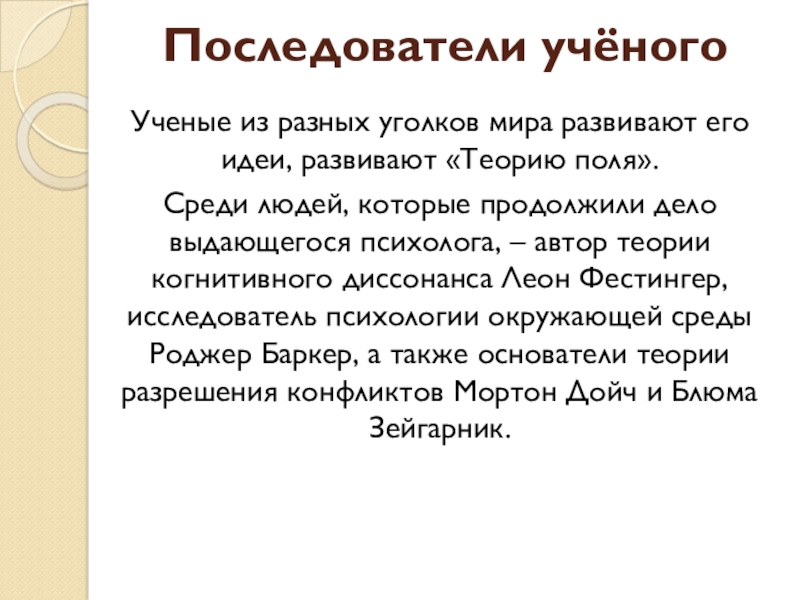 Последователи учёного

Ученые из разных уголков мира развивают его идеи, развивают «Теорию поля».

Среди людей, которые продолжили дело выдающегося психолога, – автор теории когнитивного диссонанса Леон Фестингер, исследователь психологии окружающей среды Роджер Баркер, а также основатели теории разрешения конфликтов Мортон Дойч и Блюма Зейгарник.